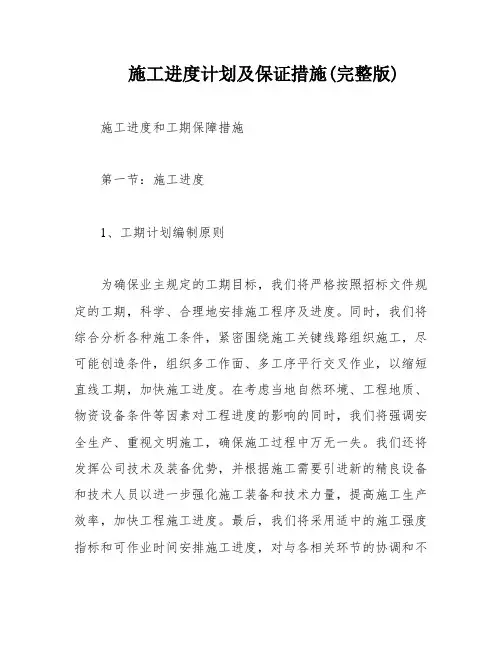 施工进度计划及保证措施(完整版)

施工进度和工期保障措施

第一节：施工进度

1、工期计划编制原则

为确保业主规定的工期目标，我们将严格按照招标文件规定的工期，科学、合理地安排施工程序及进度。同时，我们将综合分析各种施工条件，紧密围绕施工关键线路组织施工，尽可能创造条件，组织多工作面、多工序平行交叉作业，以缩短直线工期，加快施工进度。在考虑当地自然环境、工程地质、物资设备条件等因素对工程进度的影响的同时，我们将强调安全生产、重视文明施工，确保施工过程中万无一失。我们还将发挥公司技术及装备优势，并根据施工需要引进新的精良设备和技术人员以进一步强化施工装备和技术力量，提高施工生产效率，加快工程施工进度。最后，我们将采用适中的施工强度指标和可作业时间安排施工进度，对与各相关环节的协调和不